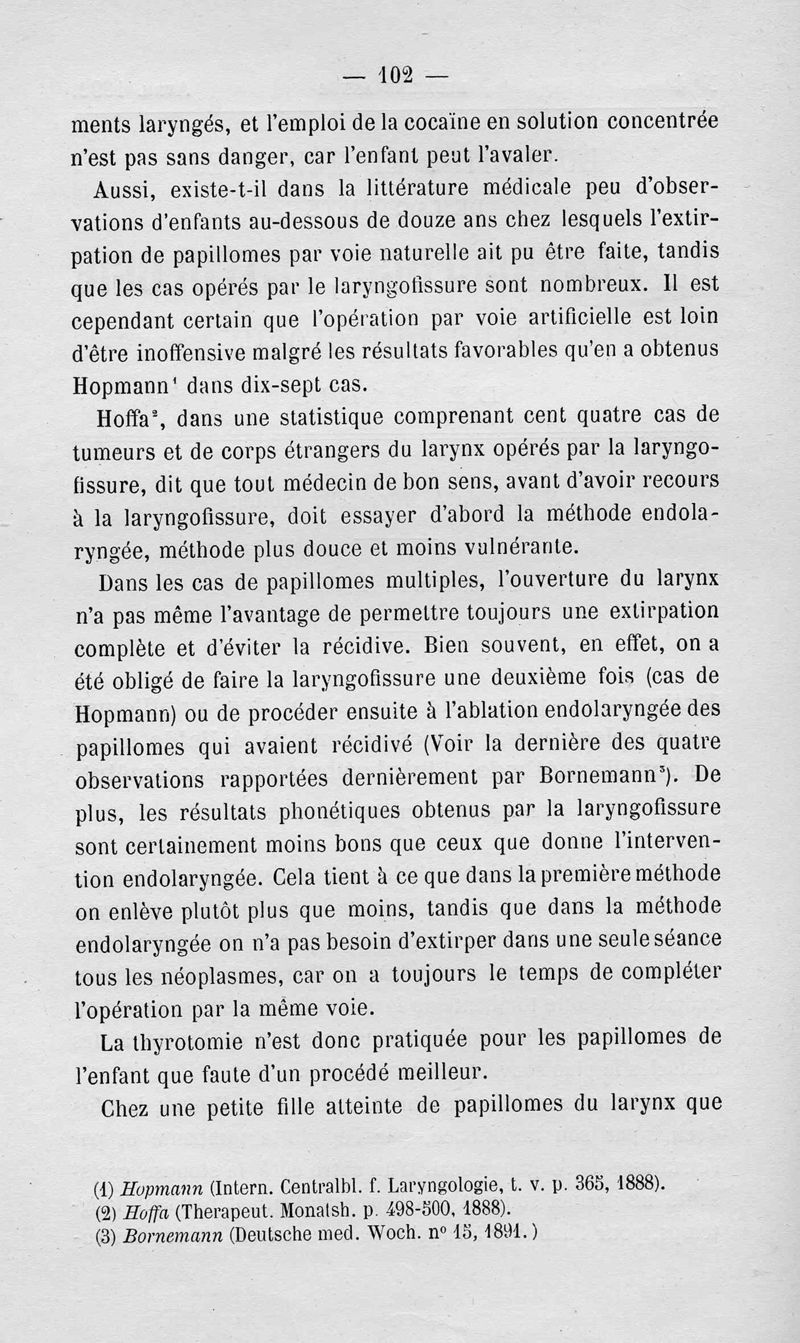 — 102 —

ments laryngés, et l'emploi de la cocaïne en solution concentrée n'est pas sans danger, car l'enfant peut l'avaler.

Aussi, existe-t-il dans la littérature médicale peu d'observations d'enfants au-dessous de douze ans chez lesquels l'extirpation de papillomes par voie naturelle ait pu être faite, tandis que les cas opérés par le laryngofissure sont nombreux. Il est cependant certain que l'opération par voie artificielle est loin d'être inoffensive malgré les résultats favorables qu'en a obtenus Hopmann$^1$ dans dix-sept cas.

Hoffa$^2$, dans une statistique comprenant cent quatre cas de tumeurs et de corps étrangers du larynx opérés par la laryngofissure, dit que tout médecin de bon sens, avant d'avoir recours à la laryngofissure, doit essayer d'abord la méthode endolaryngée, méthode plus douce et moins vulnérante.

Dans les cas de papillomes multiples, l'ouverture du larynx n'a pas même l'avantage de permettre toujours une extirpation complète et d'éviter la récidive. Bien souvent, en effet, on a été obligé de faire la laryngofissure une deuxième fois (cas de Hopmann) ou de procéder ensuite à l'ablation endolaryngée des papillomes qui avaient récidivé (Voir la dernière des quatre observations rapportées dernièrement par Bornemann$^3$). De plus, les résultats phonétiques obtenus par la laryngofissure sont certainement moins bons que ceux que donne l'intervention endolaryngée. Cela tient à ce que dans la première méthode on enlève plutôt plus que moins, tandis que dans la méthode endolaryngée on n'a pas besoin d'extirper dans une seule séance tous les néoplasmes, car on a toujours le temps de compléter l'opération par la même voie.

La thyrotomie n'est donc pratiquée pour les papillomes de l'enfant que faute d'un procédé meilleur.

Chez une petite fille atteinte de papillomes du larynx que

(1) Hopmann (Intern. Centralbl. f. Laryngologie, t. v. p. 365, 1888).
(2) Hoffa (Therapeut. Monatsh. p. 498-500, 1888).
(3) Bornemann (Deutsche med. Woch. n° 15, 1891.)